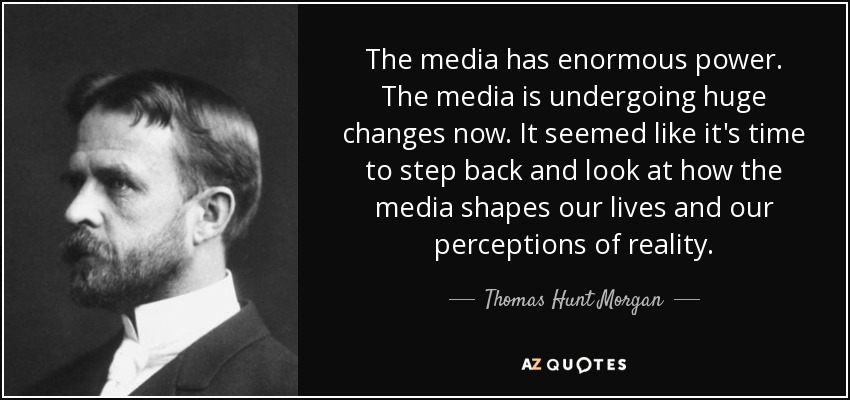 The media has enormous power. The media is undergoing huge changes now. It seemed like it's time to step back and look at how the media shapes our lives and our perceptions of reality.

— Thomas Hunt Morgan —

AZ QUOTES